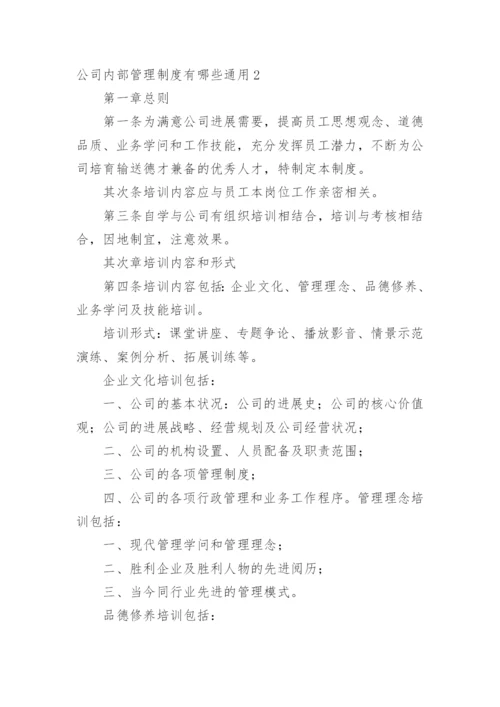 公司内部管理制度有哪些通用2

第一章总则

第一条为满意公司进展需要，提高员工思想观念、道德品质、业务学问和工作技能，充分发挥员工潜力，不断为公司培育输送德才兼备的优秀人才，特制定本制度。

其次条培训内容应与员工本岗位工作亲密相关。

第三条自学与公司有组织培训相结合，培训与考核相结合，因地制宜，注意效果。

其次章培训内容和形式

第四条培训内容包括：企业文化、管理理念、品德修养、业务学问及技能培训。

培训形式：课堂讲座、专题争论、播放影音、情景示范演练、案例分析、拓展训练等。

企业文化培训包括：

一、公司的基本状况：公司的进展史；公司的核心价值观；公司的进展战略、经营规划及公司经营状况；

二、公司的机构设置、人员配备及职责范围；

三、公司的各项管理制度；

四、公司的各项行政管理和业务工作程序。管理理念培训包括：

一、现代管理学问和管理理念；

二、胜利企业及胜利人物的先进阅历；

三、当今同行业先进的管理模式。

品德修养培训包括：